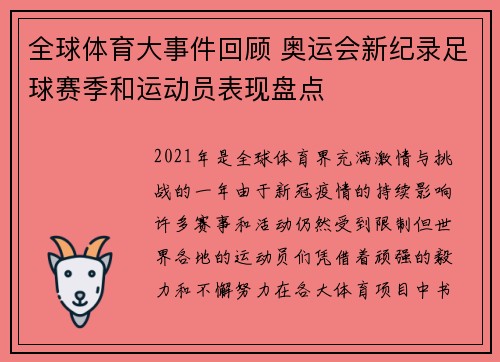 全球体育大事件回顾 奥运会新纪录足球赛季和运动员表现盘点

2021年是全球体育界充满激情与挑战的一年由于新冠疫情的持续影响许多赛事和活动仍然受到限制但世界各地的运动员们凭借着顽强的毅力和不懈努力在各大体育项目中书